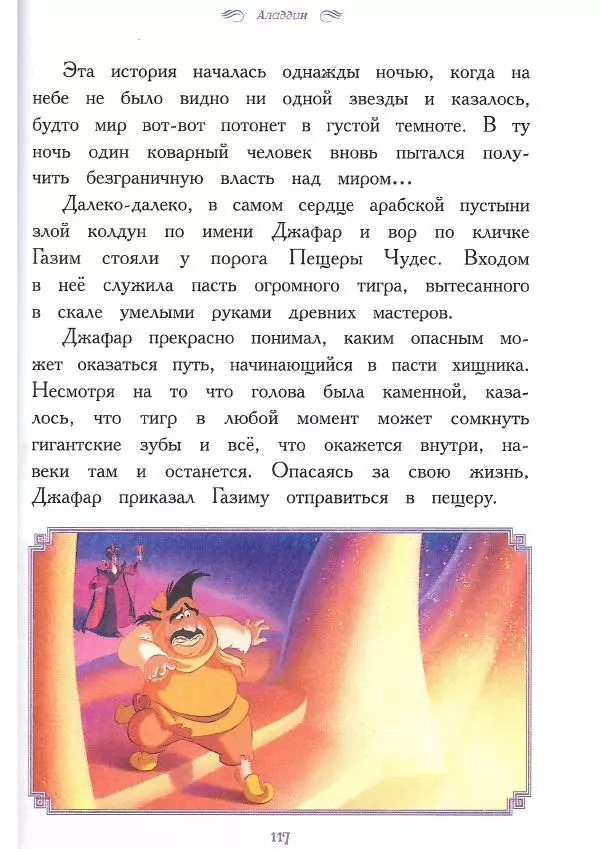 Аладдин

Эта история началась однажды ночью, когда на небе не было видно ни одной звезды и казалось, будто мир вот-вот потонет в густой темноте. В ту ночь один коварный человек вновь пытался получить безграничную власть над миром...

Далеко-далеко, в самом сердце арабской пустыни злой колдун по имени Джафар и вор по кличке Газим стояли у порога Пещеры Чудес. Входом в неё служила пасть огромного тигра, вытесанного в скале умелыми руками древних мастеров.

Джафар прекрасно понимал, каким опасным может оказаться путь, начинающийся в пасти хищника. Несмотря на то что голова была каменной, казалось, что тигр в любой момент может сомкнуть гигантские зубы и всё, что окажется внутри, навеки там и останется. Опасаясь за свою жизнь, Джафар приказал Газиму отправиться в пещеру.

117